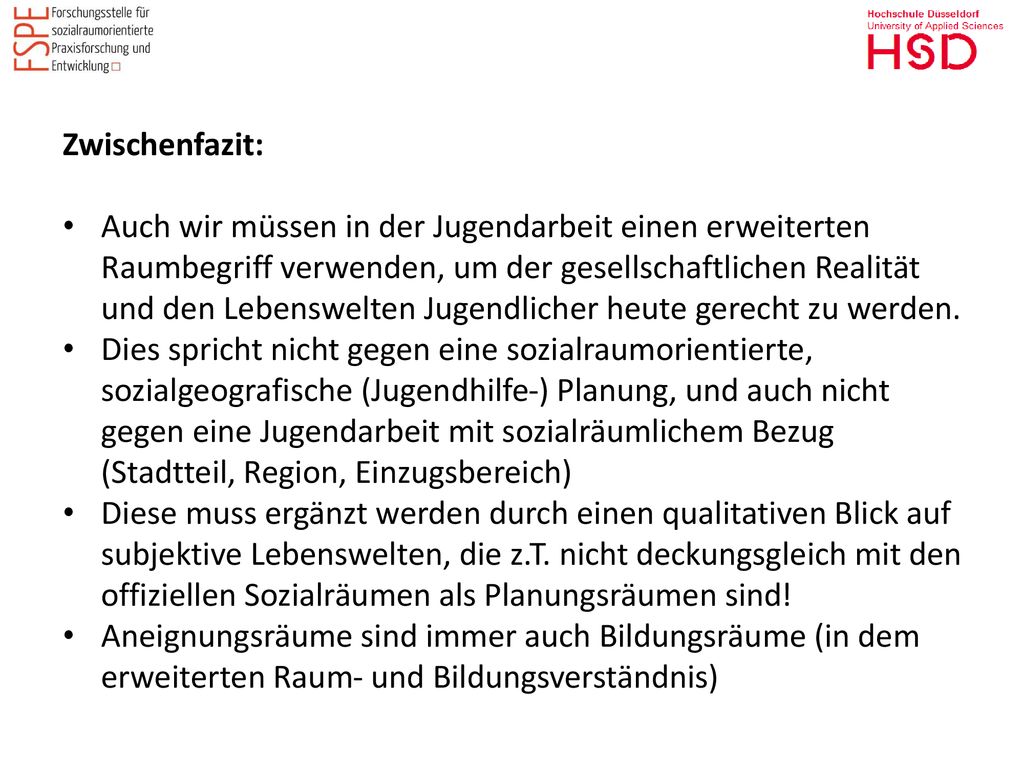 FSPE Forschungsstelle für sozialraumorientierte Praxisforschung und Entwicklung

Hochschule Düsseldorf
University of Applied Sciences
HSD

Zwischenfazit:

• Auch wir müssen in der Jugendarbeit einen erweiterten Raumbegriff verwenden, um der gesellschaftlichen Realität und den Lebenswelten Jugendlicher heute gerecht zu werden.
• Dies spricht nicht gegen eine sozialraumorientierte, sozialgeografische (Jugendhilfe-) Planung, und auch nicht gegen eine Jugendarbeit mit sozialräumlichem Bezug (Stadtteil, Region, Einzugsbereich)
• Diese muss ergänzt werden durch einen qualitativen Blick auf subjektive Lebenswelten, die z.T. nicht deckungsgleich mit den offiziellen Sozialräumen als Planungsräumen sind!
• Aneignungsräume sind immer auch Bildungsräume (in dem erweiterten Raum- und Bildungsverständnis)